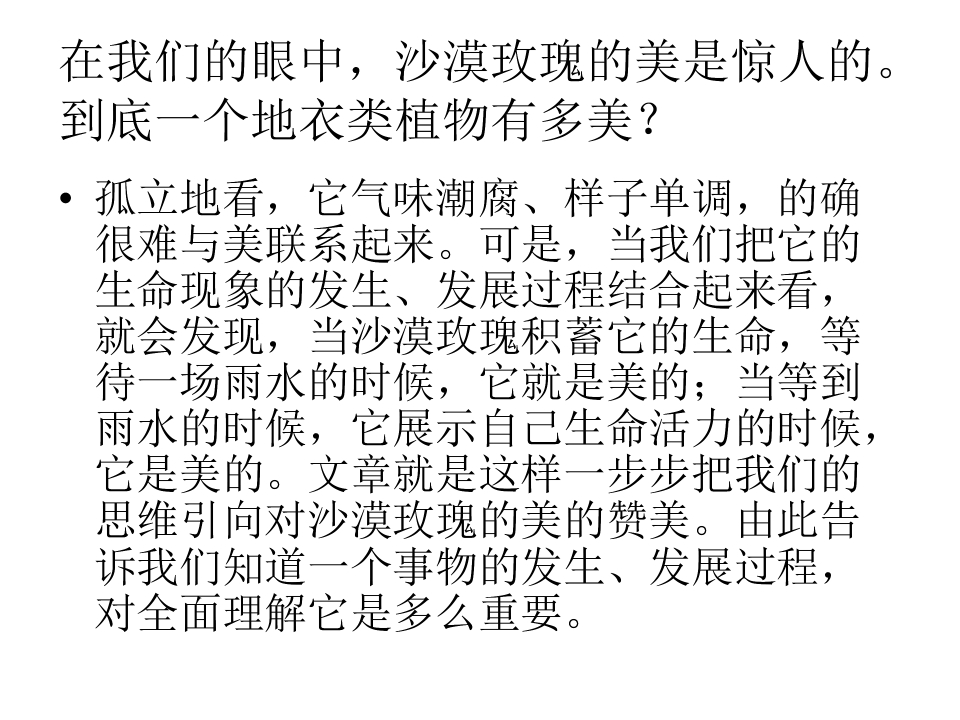 在我们的眼中，沙漠玫瑰的美是惊人的。到底一个地衣类植物有多美？

• 孤立地看，它气味潮腐、样子单调，的确很难与美联系起来。可是，当我们把它的生命现象的发生、发展过程结合起来看，就会发现，当沙漠玫瑰积蓄它的生命，等待一场雨水的时候，它就是美的；当等到雨水的时候，它展示自己生命活力的时候，它是美的。文章就是这样一步步把我们的思维引向对沙漠玫瑰的美的赞美。由此告诉我们知道一个事物的发生、发展过程，对全面理解它是多么重要。